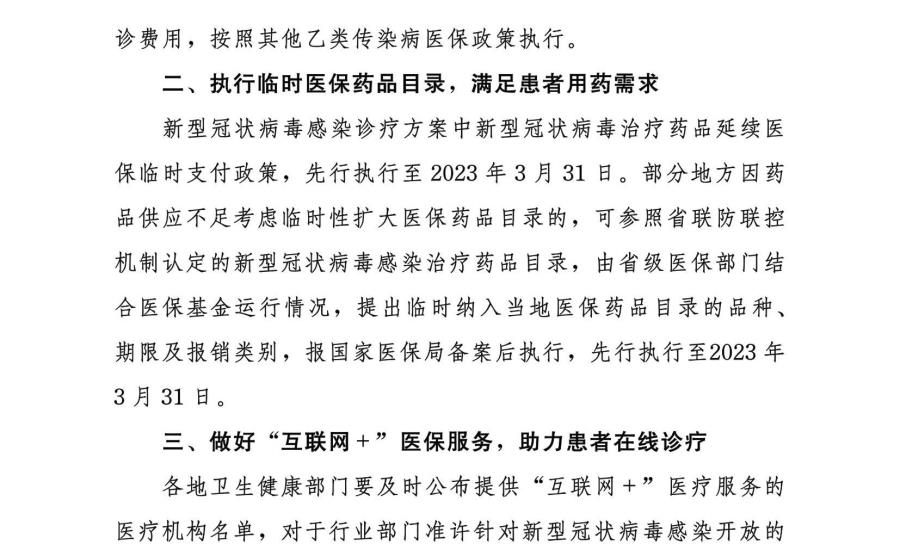 诊费用，按照其他乙类传染病医保政策执行。

二、执行临时医保药品目录，满足患者用药需求

新型冠状病毒感染诊疗方案中新型冠状病毒治疗药品延续医保临时支付政策，先行执行至 2023 年 3 月 31 日。部分地方因药品供应不足考虑临时性扩大医保药品目录的，可参照省联防联控机制认定的新型冠状病毒感染治疗药品目录，由省级医保部门结合医保基金运行情况，提出临时纳入当地医保药品目录的品种、期限及报销类别，报国家医保局备案后执行，先行执行至2023 年 3 月 31 日。

三、做好“互联网＋”医保服务，助力患者在线诊疗

各地卫生健康部门要及时公布提供“互联网＋”医疗服务的医疗机构名单，对于行业部门准许针对新型冠状病毒感染开放的